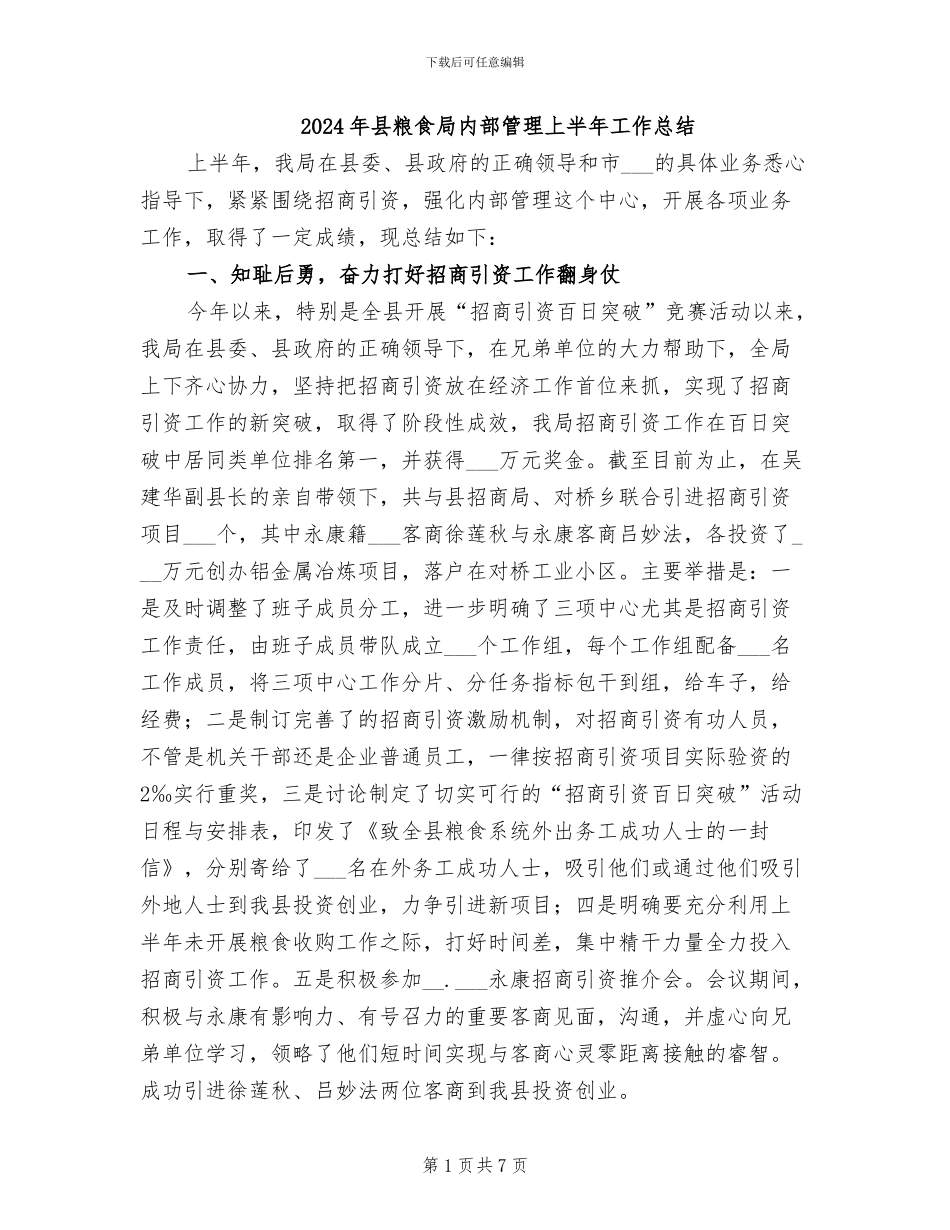 下载后可任意编辑

2024年县粮食局内部管理上半年工作总结

上半年，我局在县委、县政府的正确领导和市___的具体业务悉心指导下，紧紧围绕招商引资，强化内部管理这个中心，开展各项业务工作，取得了一定成绩，现总结如下：

一、知耻后勇，奋力打好招商引资工作翻身仗

今年以来，特别是全县开展“招商引资百日突破”竞赛活动以来，我局在县委、县政府的正确领导下，在兄弟单位的大力帮助下，全局上下齐心协力，坚持把招商引资放在经济工作首位来抓，实现了招商引资工作的新突破，取得了阶段性成效，我局招商引资工作在百日突破中居同类单位排名第一，并获得___万元奖金。截至目前为止，在吴建华副县长的亲自带领下，共与县招商局、对桥乡联合引进招商引资项目___个，其中永康籍___客商徐莲秋与永康客商吕妙法，各投资了___万元创办铝金属冶炼项目，落户在对桥工业小区。主要举措是：一是及时调整了班子成员分工，进一步明确了三项中心尤其是招商引资工作责任，由班子成员带队成立___个工作组，每个工作组配备___名工作成员，将三项中心工作分片、分任务指标包干到组，给车子，给经费；二是制订完善了的招商引资激励机制，对招商引资有功人员，不管是机关干部还是企业普通员工，一律按招商引资项目实际验资的2‰实行重奖，三是讨论制定了切实可行的“招商引资百日突破”活动日程与安排表，印发了《致全县粮食系统外出务工成功人士的一封信》，分别寄给了___名在外务工成功人士，吸引他们或通过他们吸引外地人士到我县投资创业，力争引进新项目；四是明确要充分利用上半年未开展粮食收购工作之际，打好时间差，集中精干力量全力投入招商引资工作。五是积极参加__.___永康招商引资推介会。会议期间，积极与永康有影响力、有号召力的重要客商见面，沟通，并虚心向兄弟单位学习，领略了他们短时间实现与客商心灵零距离接触的睿智。成功引进徐莲秋、吕妙法两位客商到我县投资创业。

第1页共7页